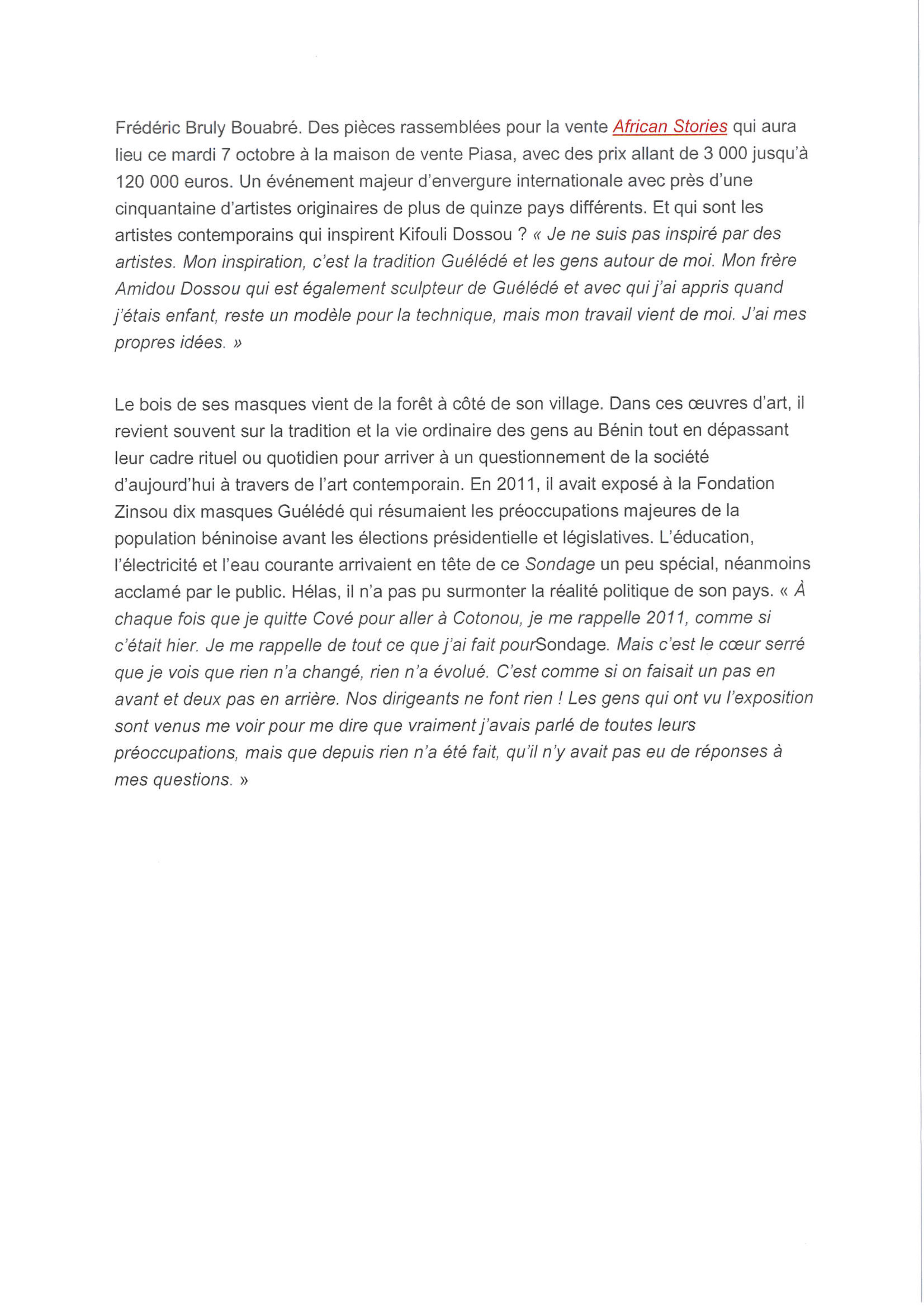 Frédéric Bruly Bouabré. Des pièces rassemblées pour la vente African Stories qui aura lieu ce mardi 7 octobre à la maison de vente Piasa, avec des prix allant de 3 000 jusqu'à 120 000 euros. Un événement majeur d'envergure internationale avec près d'une cinquantaine d'artistes originaires de plus de quinze pays différents. Et qui sont les artistes contemporains qui inspirent Kifouli Dossou ? « Je ne suis pas inspiré par des artistes. Mon inspiration, c'est la tradition Guélédé et les gens autour de moi. Mon frère Amidou Dossou qui est également sculpteur de Guélédé et avec qui j'ai appris quand j'étais enfant, reste un modèle pour la technique, mais mon travail vient de moi. J'ai mes propres idées. »

Le bois de ses masques vient de la forêt à côté de son village. Dans ces œuvres d'art, il revient souvent sur la tradition et la vie ordinaire des gens au Bénin tout en dépassant leur cadre rituel ou quotidien pour arriver à un questionnement de la société d'aujourd'hui à travers de l'art contemporain. En 2011, il avait exposé à la Fondation Zinsou dix masques Guélédé qui résumaient les préoccupations majeures de la population béninoise avant les élections présidentielle et législatives. L'éducation, l'électricité et l'eau courante arrivaient en tête de ce Sondage un peu spécial, néanmoins acclamé par le public. Hélas, il n'a pas pu surmonter la réalité politique de son pays. « À chaque fois que je quitte Cové pour aller à Cotonou, je me rappelle 2011, comme si c'était hier. Je me rappelle de tout ce que j'ai fait pourSondage. Mais c'est le cœur serré que je vois que rien n'a changé, rien n'a évolué. C'est comme si on faisait un pas en avant et deux pas en arrière. Nos dirigeants ne font rien ! Les gens qui ont vu l'exposition sont venus me voir pour me dire que vraiment j'avais parlé de toutes leurs préoccupations, mais que depuis rien n'a été fait, qu'il n'y avait pas eu de réponses à mes questions. »